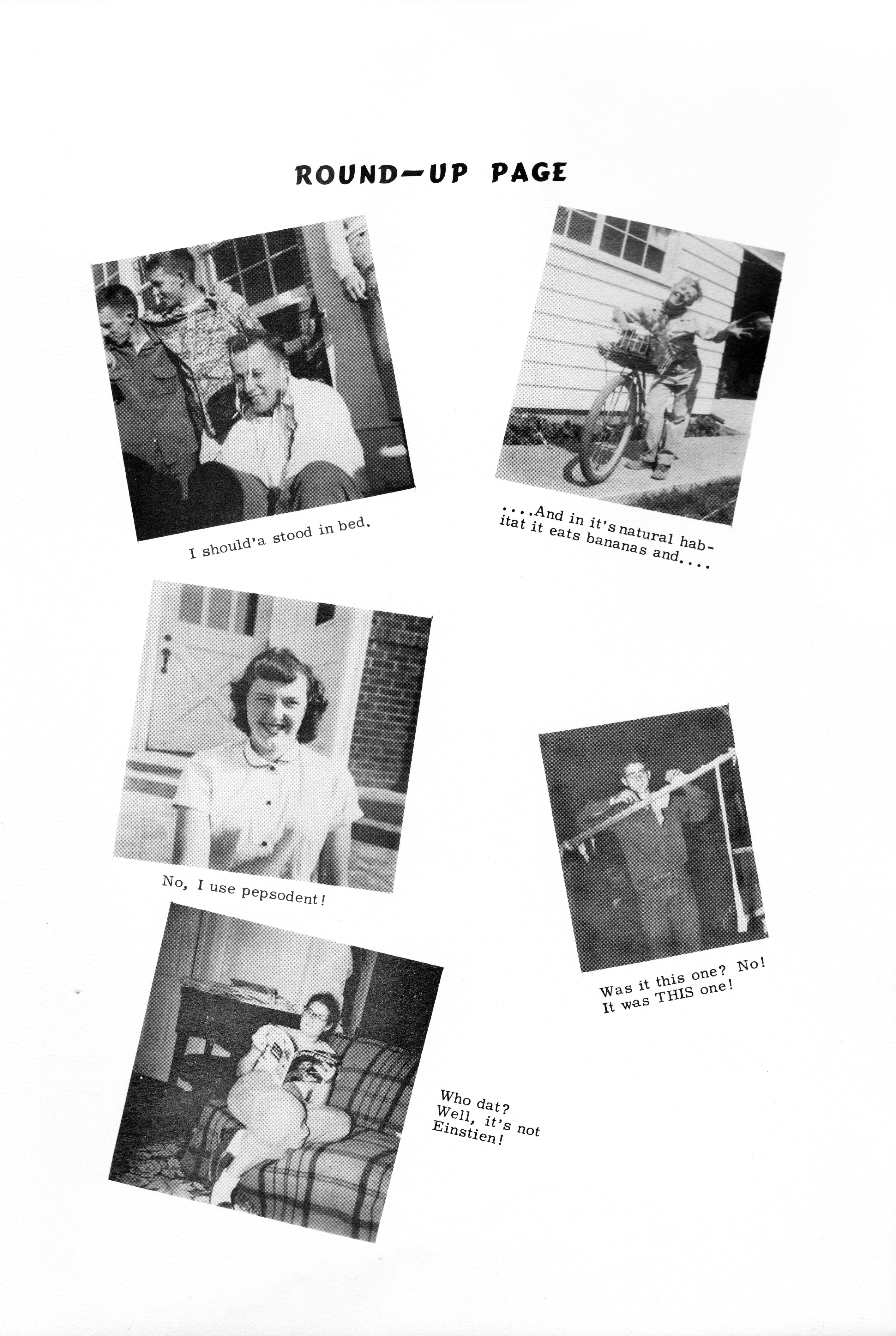 ROUND—UP PAGE

I should'a stood in bed.

....And in it's natural habitat it eats bananas and....

No, I use pepsodent!

Was it this one? No! It was THIS one!

Who dat? Well, it's not Einstien!